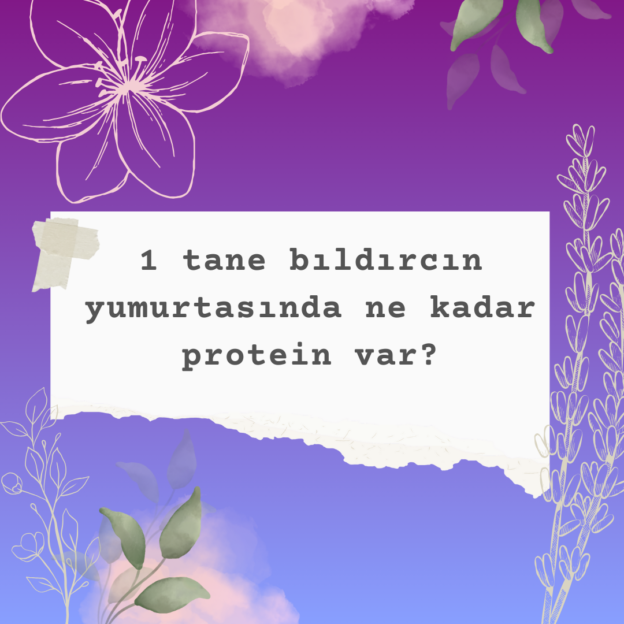 1 tane bıldırcın yumurtasında ne kadar protein var?